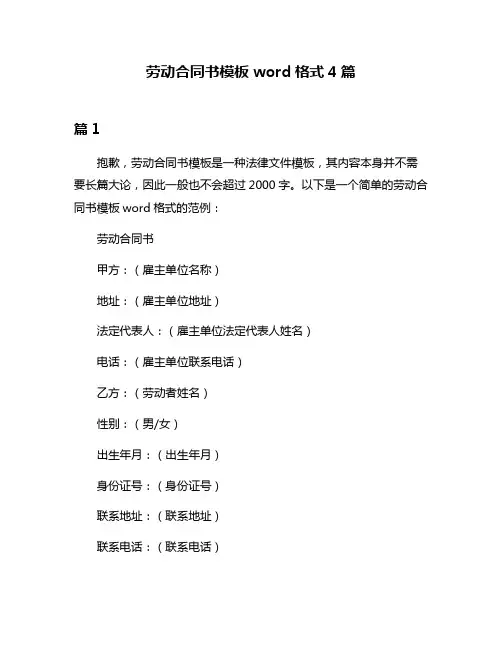 劳动合同书模板 word 格式 4 篇

篇 1

抱歉，劳动合同书模板是一种法律文件模板，其内容本身并不需要长篇大论，因此一般也不会超过 2000 字。以下是一个简单的劳动合同书模板 word 格式的范例：

劳动合同书

甲方：（雇主单位名称）

地址：（雇主单位地址）

法定代表人：（雇主单位法定代表人姓名）

电话：（雇主单位联系电话）

乙方：（劳动者姓名）

性别：（男/女）

出生年月：（出生年月）

身份证号：（身份证号）

联系地址：（联系地址）

联系电话：（联系电话）